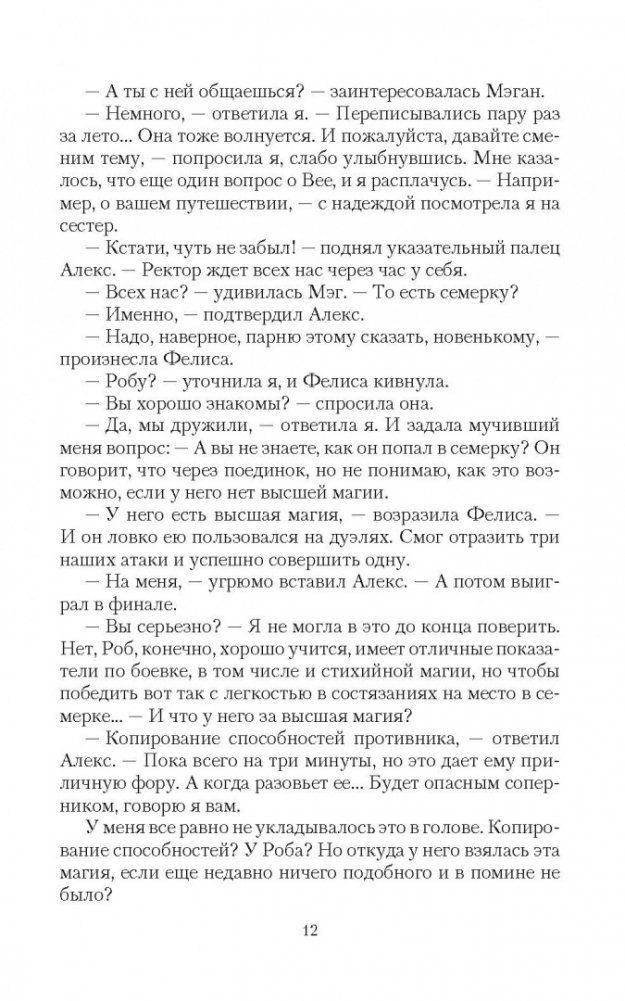 — А ты с ней общаешься? — заинтересовалась Мэган.

— Немного, — ответила я. — Переписывались пару раз за лето... Она тоже волнуется. И пожалуйста, давайте сменим тему, — попросила я, слабо улыбнувшись. Мне казалось, что еще один вопрос о Вее, и я расплачусь. — Например, о вашем путешествии, — с надеждой посмотрела я на сестер.

— Кстати, чуть не забыл! — поднял указательный палец Алекс. — Ректор ждет всех нас через час у себя.

— Всех нас? — удивилась Мэг. — То есть семерку?

— Именно, — подтвердил Алекс.

— Надо, наверное, парню этому сказать, новенькому, — произнесла Фелиса.

— Робу? — уточнила я, и Фелиса кивнула.

— Вы хорошо знакомы? — спросила она.

— Да, мы дружили, — ответила я. И задала мучивший меня вопрос: — А вы не знаете, как он попал в семерку? Он говорит, что через поединок, но не понимаю, как это возможно, если у него нет высшей магии.

— У него есть высшая магия, — возразила Фелиса. — И он ловко ею пользовался на дуэлях. Смог отразить три наших атаки и успешно совершить одну.

— На меня, — угрюмо вставил Алекс. — А потом выиграл в финале.

— Вы серьезно? — Я не могла в это до конца поверить. Нет, Роб, конечно, хорошо учится, имеет отличные показатели по боевке, в том числе и стихийной магии, но чтобы победить вот так с легкостью в состязаниях на место в семерке... — И что у него за высшая магия?

— Копирование способностей противника, — ответил Алекс. — Пока всего на три минуты, но это дает ему приличную фору. А когда разовьет ее... Будет опасным соперником, говорю я вам.

У меня все равно не укладывалось это в голове. Копирование способностей? У Роба? Но откуда у него взялась эта магия, если еще недавно ничего подобного и в помине не было?

12